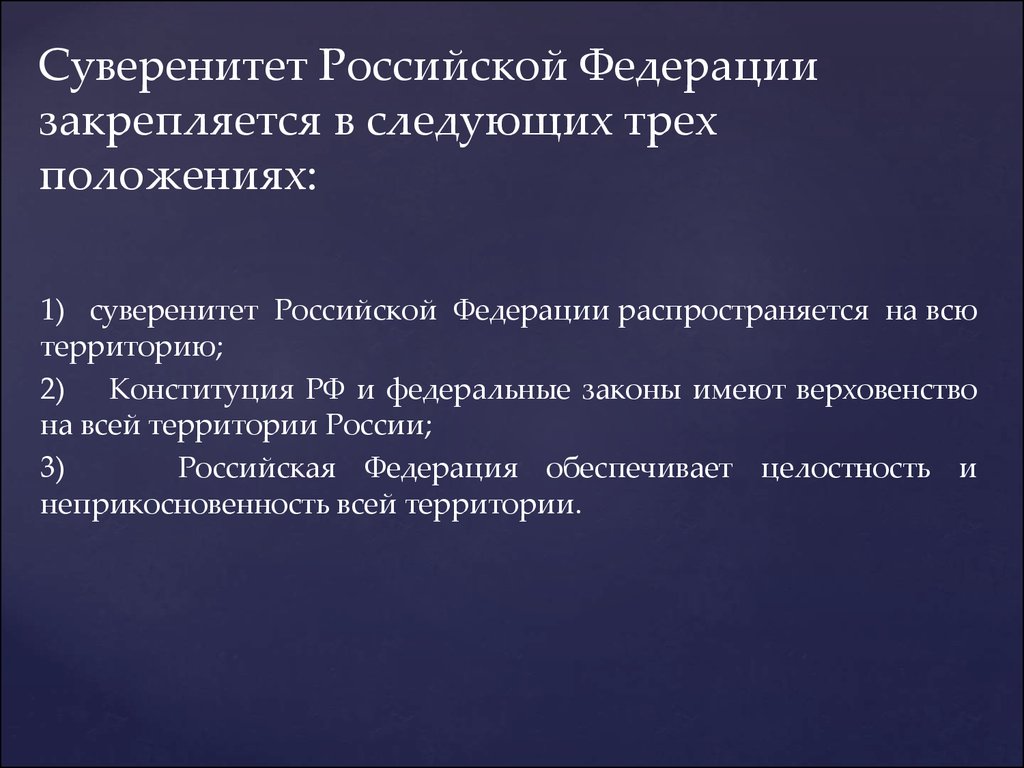 Суверенитет Российской Федерации закрепляется в следующих трех положениях:

1) суверенитет Российской Федерации распространяется на всю территорию;

2) Конституция РФ и федеральные законы имеют верховенство на всей территории России;

3) Российская Федерация обеспечивает целостность и неприкосновенность всей территории.